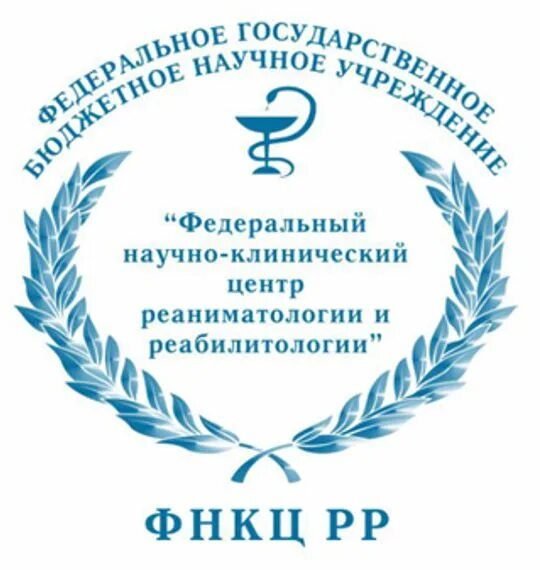 ФЕДЕРАЛЬНОЕ ГОСУДАРСТВЕННОЕ
БЮДЖЕТНОЕ НАУЧНОЕ УЧРЕЖДЕНИЕ

“Федеральный научно-клинический центр реаниматологии и реабилитологии”

ФНКЦ РР